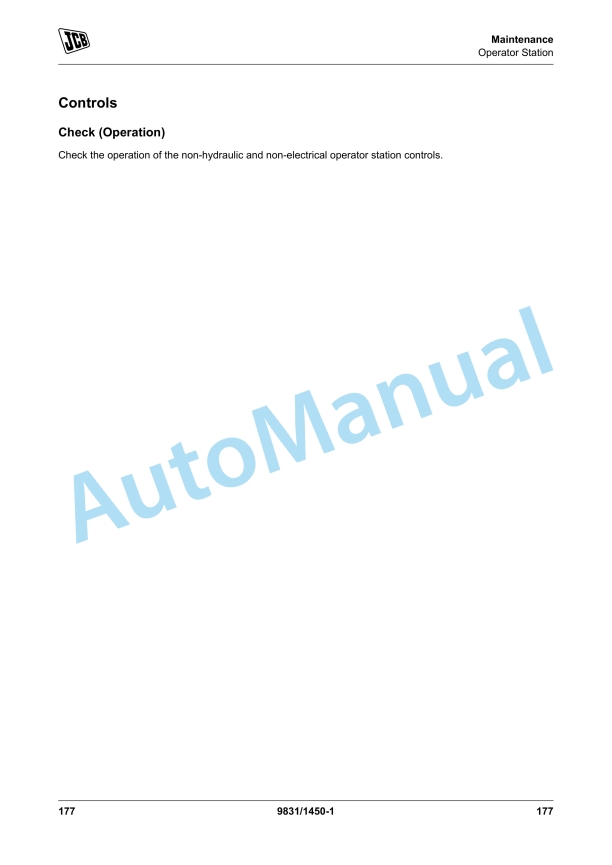 JCB

Maintenance
Operator Station

Controls

Check (Operation)

Check the operation of the non-hydraulic and non-electrical operator station controls.

AutoManual

177 9831/1450-1 177